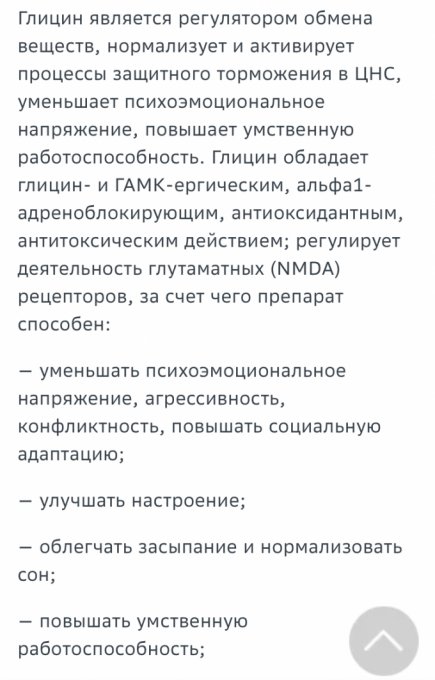 Глицин является регулятором обмена веществ, нормализует и активирует процессы защитного торможения в ЦНС, уменьшает психоэмоциональное напряжение, повышает умственную работоспособность. Глицин обладает глицин- и ГАМК-ергическим, альфа1-адреноблокирующим, антиоксидантным, антитоксическим действием; регулирует деятельность глутаматных (NMDA) рецепторов, за счет чего препарат способен:

— уменьшать психоэмоциональное напряжение, агрессивность, конфликтность, повышать социальную адаптацию;

— улучшать настроение;

— облегчать засыпание и нормализовать сон;

— повышать умственную работоспособность;